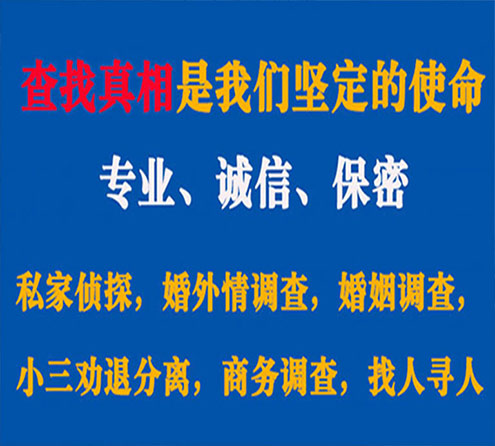 查找真相是我们坚定的使命

专业、诚信、保密

私家侦探，婚外情调查，婚姻调查，

小三劝退分离，商务调查，找人寻人